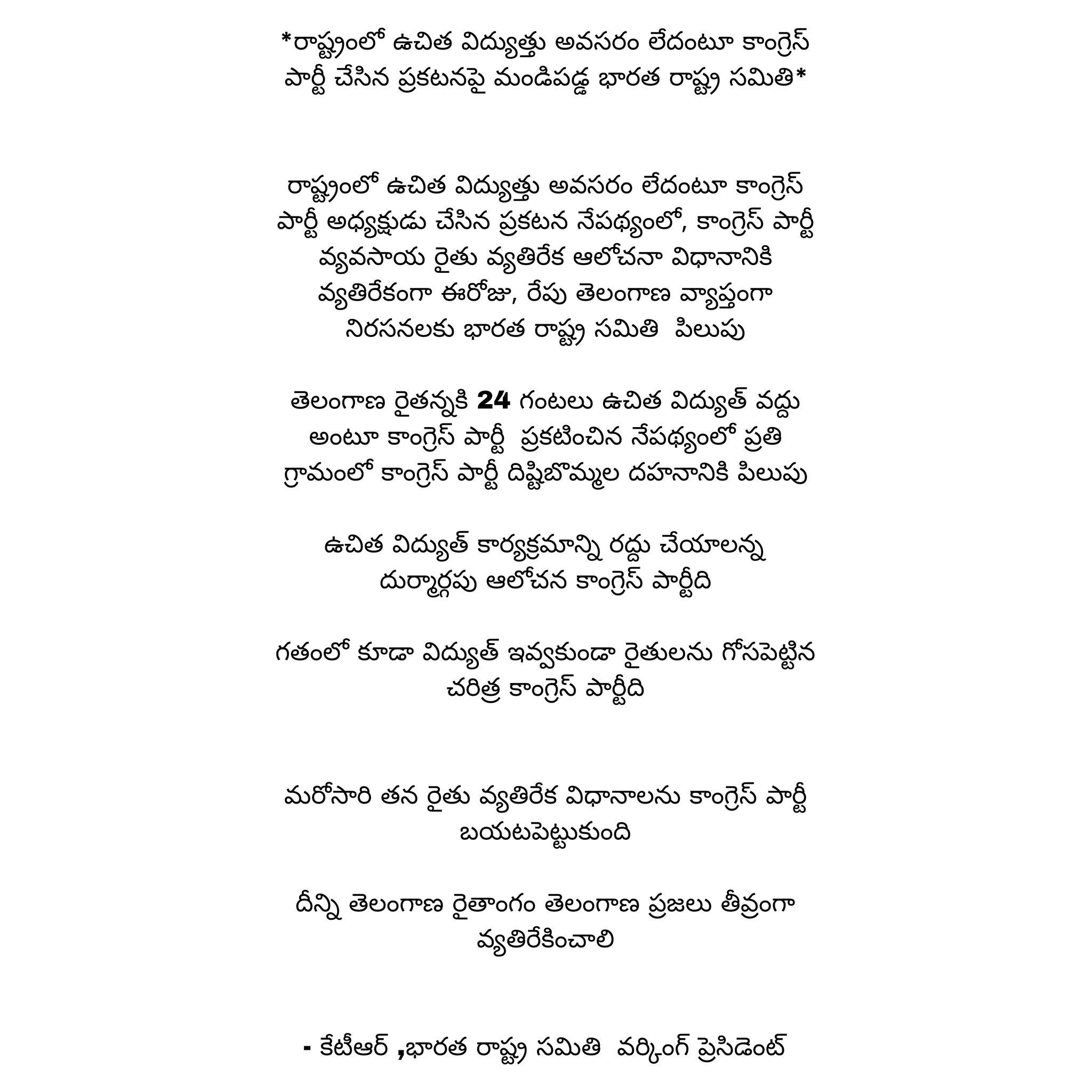 *రాష్ట్రంలో ఉచిత విద్యుత్తు అవసరం లేదంటూ కాంగ్రెస్ పార్టీ చేసిన ప్రకటనపై మండిపడ్డ భారత రాష్ట్ర సమితి*

రాష్ట్రంలో ఉచిత విద్యుత్తు అవసరం లేదంటూ కాంగ్రెస్ పార్టీ అధ్యక్షుడు చేసిన ప్రకటన నేపథ్యంలో, కాంగ్రెస్ పార్టీ వ్యవసాయ రైతు వ్యతిరేక ఆలోచనా విధానానికి వ్యతిరేకంగా ఈరోజు, రేపు తెలంగాణ వ్యాప్తంగా నిరసనలకు భారత రాష్ట్ర సమితి పిలుపు

తెలంగాణ రైతన్నకి 24 గంటలు ఉచిత విద్యుత్ వద్దు అంటూ కాంగ్రెస్ పార్టీ ప్రకటించిన నేపథ్యంలో ప్రతి గ్రామంలో కాంగ్రెస్ పార్టీ దిష్టిబొమ్మల దహనానికి పిలుపు

ఉచిత విద్యుత్ కార్యక్రమాన్ని రద్దు చేయాలన్న దుర్మార్గపు ఆలోచన కాంగ్రెస్ పార్టీది

గతంలో కూడా విద్యుత్ ఇవ్వకుండా రైతులను గోసపెట్టిన చరిత్ర కాంగ్రెస్ పార్టీది

మరోసారి తన రైతు వ్యతిరేక విధానాలను కాంగ్రెస్ పార్టీ బయటపెట్టుకుంది

దీన్ని తెలంగాణ రైతాంగం తెలంగాణ ప్రజలు తీవ్రంగా వ్యతిరేకించాలి

- కేటీఆర్ ,భారత రాష్ట్ర సమితి వర్కింగ్ ప్రెసిడెంట్